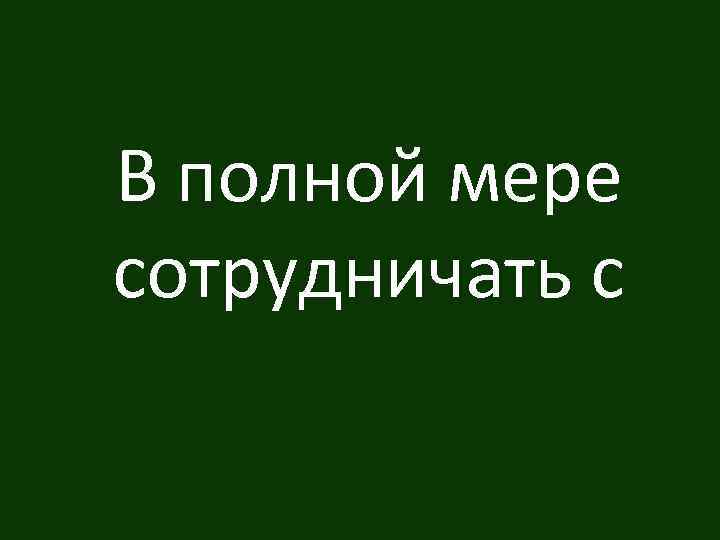 В полной мере сотрудничать с